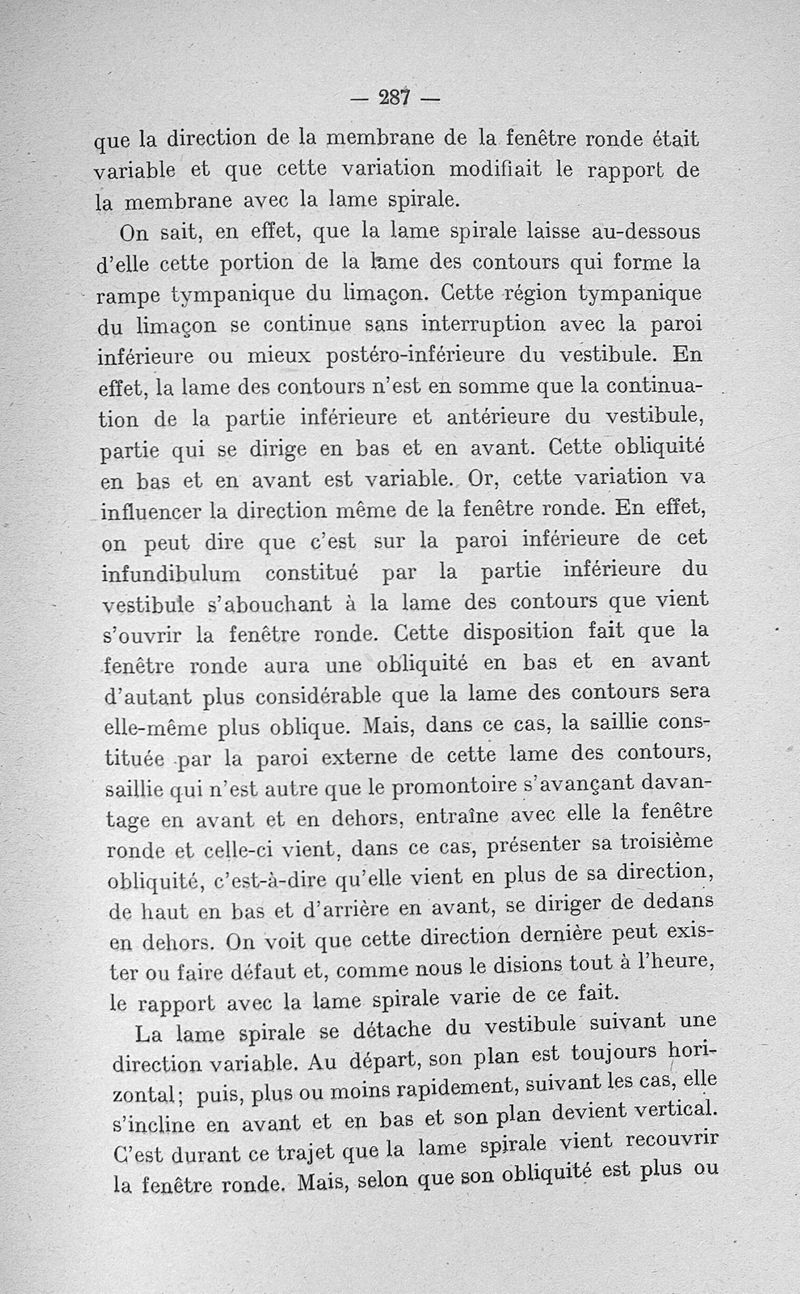 — 287 —

que la direction de la membrane de la fenêtre ronde était variable et que cette variation modifiait le rapport de la membrane avec la lame spirale.

On sait, en effet, que la lame spirale laisse au-dessous d'elle cette portion de la lame des contours qui forme la rampe tympanique du limaçon. Cette région tympanique du limaçon se continue sans interruption avec la paroi inférieure ou mieux postéro-inférieure du vestibule. En effet, la lame des contours n'est en somme que la continuation de la partie inférieure et antérieure du vestibule, partie qui se dirige en bas et en avant. Cette obliquité en bas et en avant est variable. Or, cette variation va influencer la direction même de la fenêtre ronde. En effet, on peut dire que c'est sur la paroi inférieure de cet infundibulum constitué par la partie inférieure du vestibule s'abouchant à la lame des contours que vient s'ouvrir la fenêtre ronde. Cette disposition fait que la fenêtre ronde aura une obliquité en bas et en avant d'autant plus considérable que la lame des contours sera elle-même plus oblique. Mais, dans ce cas, la saillie constituée par la paroi externe de cette lame des contours, saillie qui n'est autre que le promontoire s'avançant davantage en avant et en dehors, entraîne avec elle la fenêtre ronde et celle-ci vient, dans ce cas, présenter sa troisième obliquité, c'est-à-dire qu'elle vient en plus de sa direction, de haut en bas et d'arrière en avant, se diriger de dedans en dehors. On voit que cette direction dernière peut exister ou faire défaut et, comme nous le disions tout à l'heure, le rapport avec la lame spirale varie de ce fait.

La lame spirale se détache du vestibule suivant une direction variable. Au départ, son plan est toujours horizontal; puis, plus ou moins rapidement, suivant les cas, elle s'incline en avant et en bas et son plan devient vertical. C'est durant ce trajet que la lame spirale vient recouvrir la fenêtre ronde. Mais, selon que son obliquité est plus ou